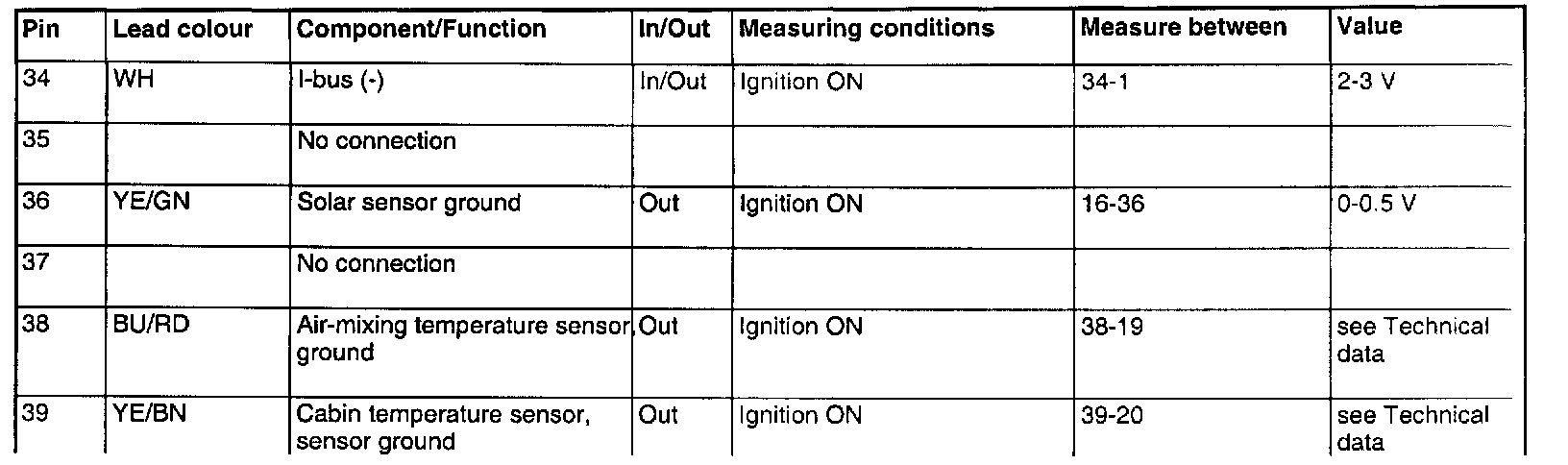 | Pin | Lead colour | Component/Function | In/Out | Measuring conditions | Measure between | Value |
|---|---|---|---|---|---|---|
| 34 | WH | I-bus (-) | In/Out | Ignition ON | 34-1 | 2-3 V |
| 35 |  | No connection |  |  |  |  |
| 36 | YE/GN | Solar sensor ground | Out | Ignition ON | 16-36 | 0-0.5 V |
| 37 |  | No connection |  |  |  |  |
| 38 | BU/RD | Air-mixing temperature sensor, ground | Out | Ignition ON | 38-19 | see Technical data |
| 39 | YE/BN | Cabin temperature sensor, sensor ground | Out | Ignition ON | 39-20 | see Technical data |